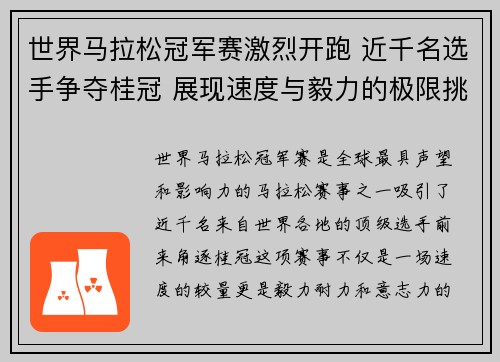 世界马拉松冠军赛激烈开跑 近千名选手争夺桂冠 展现速度与毅力的极限挑

世界马拉松冠军赛是全球最具声望和影响力的马拉松赛事之一吸引了近千名来自世界各地的顶级选手前来角逐桂冠这项赛事不仅是一场速度的较量更是毅力耐力和意志力的